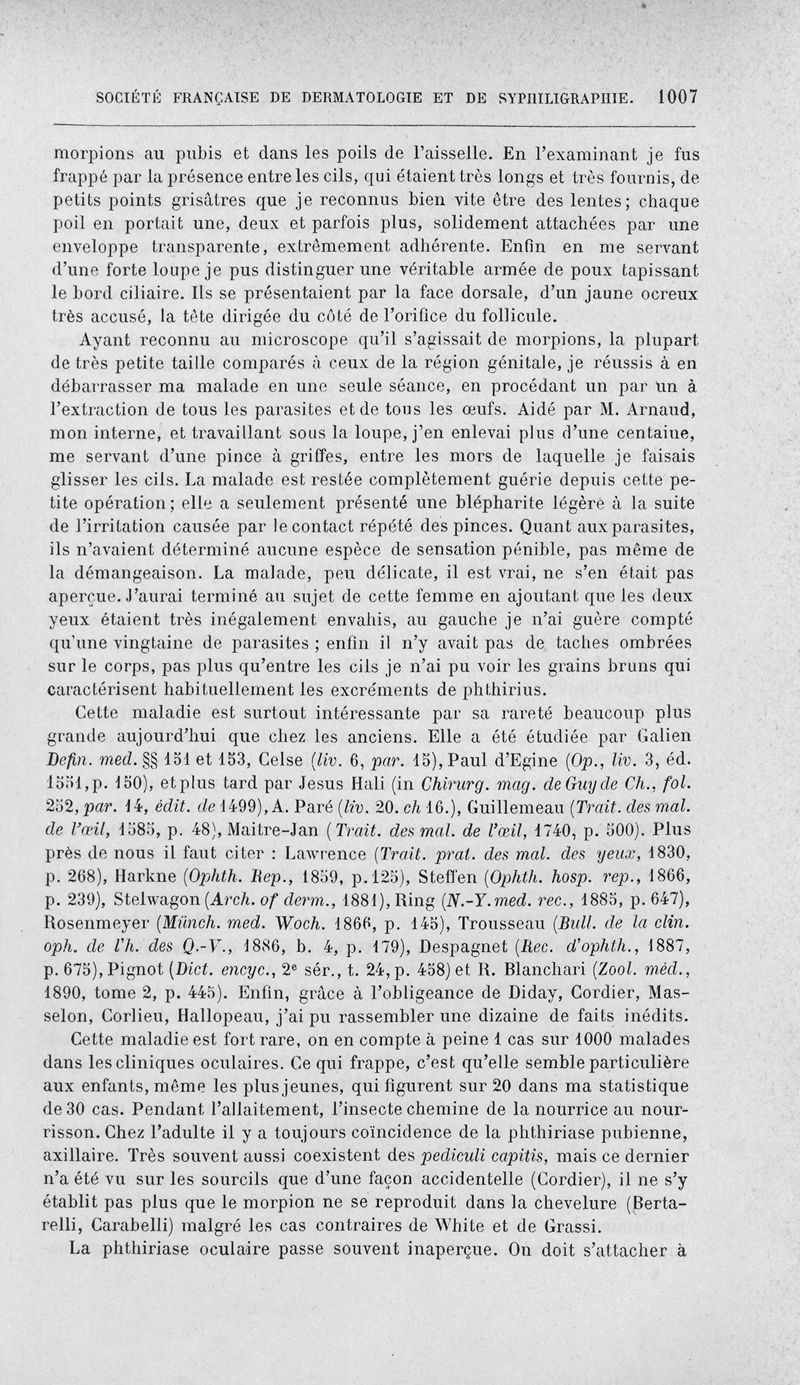 SOCIÉTÉ FRANÇAISE DE DERMATOLOGIE ET DE SYPHILIGRAPHIE. 1007

morpions au pubis et dans les poils de l'aisselle. En l'examinant je fus frappé par la présence entre les cils, qui étaient très longs et très fournis, de petits points grisâtres que je reconnus bien vite être des lentes; chaque poil en portait une, deux et parfois plus, solidement attachées par une enveloppe transparente, extrêmement adhérente. Enfin en me servant d'une forte loupe je pus distinguer une véritable armée de poux tapissant le bord ciliaire. Ils se présentaient par la face dorsale, d'un jaune ocreux très accusé, la tête dirigée du côté de l'orifice du follicule.

Ayant reconnu au microscope qu'il s'agissait de morpions, la plupart de très petite taille comparés à ceux de la région génitale, je réussis à en débarrasser ma malade en une seule séance, en procédant un par un à l'extraction de tous les parasites et de tous les œufs. Aidé par M. Arnaud, mon interne, et travaillant sous la loupe, j'en enlevai plus d'une centaine, me servant d'une pince à griffes, entre les mors de laquelle je faisais glisser les cils. La malade est restée complètement guérie depuis cette petite opération; elle a seulement présenté une blépharite légère à la suite de l'irritation causée par le contact répété des pinces. Quant aux parasites, ils n'avaient déterminé aucune espèce de sensation pénible, pas même de la démangeaison. La malade, peu délicate, il est vrai, ne s'en était pas aperçue. J'aurai terminé au sujet de cette femme en ajoutant que les deux yeux étaient très inégalement envahis, au gauche je n'ai guère compté qu'une vingtaine de parasites ; enfin il n'y avait pas de taches ombrées sur le corps, pas plus qu'entre les cils je n'ai pu voir les grains bruns qui caractérisent habituellement les excréments de phthirius.

Cette maladie est surtout intéressante par sa rareté beaucoup plus grande aujourd'hui que chez les anciens. Elle a été étudiée par Galien Defin. med. §§ 151 et 153, Celse (liv. 6, par. 15), Paul d'Egine (Op., liv. 3, éd. 1551, p. 150), et plus tard par Jesus Hali (in Chirurg. mag. de Guy de Ch., fol. 252, par. 14, édit. de 1499), A. Paré (liv. 20. ch 16.), Guillemeau (Trait. des mal. de l'œil, 1585, p. 48), Maitre-Jan (Trait. des mal. de l'œil, 1740, p. 500). Plus près de nous il faut citer : Lawrence (Trait. prat. des mal. des yeux, 1830, p. 268), Harkne (Ophth. Rep., 1859, p. 125), Steffen (Ophth. hosp. rep., 1866, p. 239), Stelwagon (Arch. of derm., 1881), Ring (N.-Y. med. rec., 1885, p. 647), Rosenmeyer (Münch. med. Woch. 1866, p. 145), Trousseau (Bull. de la clin. oph. de l'h. des Q.-V., 1886, b. 4, p. 179), Despagnet (Rec. d'ophth., 1887, p. 675), Pignot (Dict. encyc., 2e sér., t. 24, p. 458) et R. Blanchari (Zool. méd., 1890, tome 2, p. 445). Enfin, grâce à l'obligeance de Diday, Cordier, Masselon, Corlieu, Hallopeau, j'ai pu rassembler une dizaine de faits inédits.

Cette maladie est fort rare, on en compte à peine 1 cas sur 1000 malades dans les cliniques oculaires. Ce qui frappe, c'est qu'elle semble particulière aux enfants, même les plus jeunes, qui figurent sur 20 dans ma statistique de 30 cas. Pendant l'allaitement, l'insecte chemine de la nourrice au nourrisson. Chez l'adulte il y a toujours coïncidence de la phthiriase pubienne, axillaire. Très souvent aussi coexistent des pediculi capitis, mais ce dernier n'a été vu sur les sourcils que d'une façon accidentelle (Cordier), il ne s'y établit pas plus que le morpion ne se reproduit dans la chevelure (Bertarelli, Carabelli) malgré les cas contraires de White et de Grassi.

La phthiriase oculaire passe souvent inaperçue. On doit s'attacher à